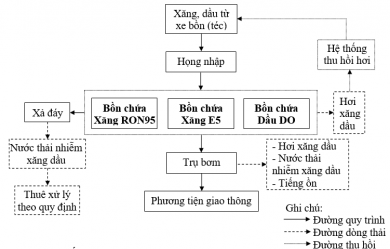 Xăng, dầu từ xe bồn (téc)

Hệ thống thu hồi hơi

Họng nhập

Xả đáy

Bồn chứa Xăng RON95

Bồn chứa Xăng E5

Bồn chứa Dầu DO

Hơi xăng dầu

Nước thải nhiễm xăng dầu

Trụ bơm

- Hơi xăng dầu
- Nước thải nhiễm xăng dầu
- Tiếng ồn

Thuê xử lý theo quy định

Phương tiện giao thông

Ghi chú:
Đường quy trình
Đường dòng thải
Đường thu hồi